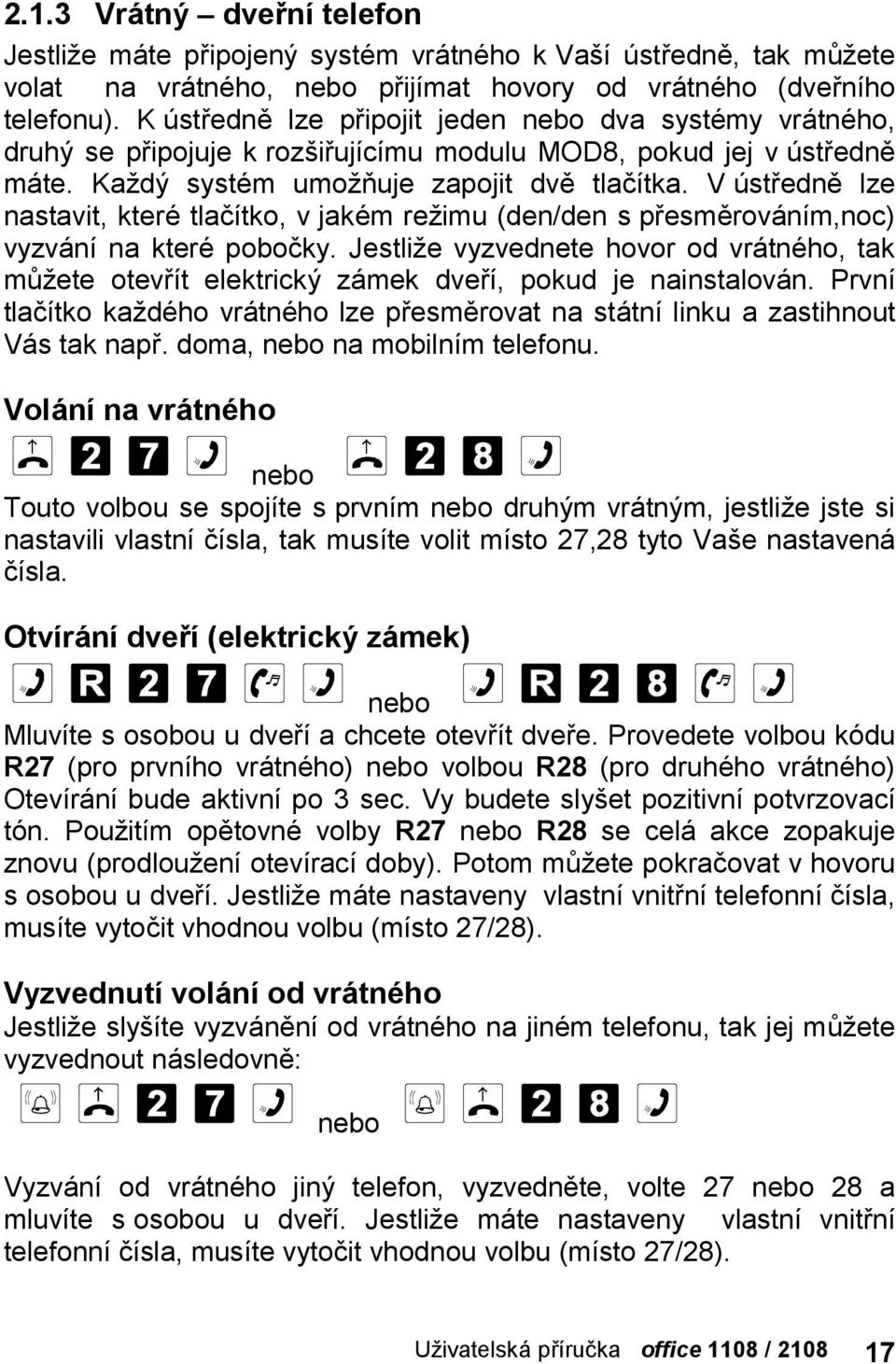 2.1.3 Vrátný – dveřní telefon

Jestliže máte připojený systém vrátného k Vaší ústředně, tak můžete volat na vrátného, nebo přijímat hovory od vrátného (dveřního telefonu). K ústředně lze připojit jeden nebo dva systémy vrátného, druhý se připojuje k rozšiřujícímu modulu MOD8, pokud jej v ústředně máte. Každý systém umožňuje zapojit dvě tlačítka. V ústředně lze nastavit, které tlačítko, v jakém režimu (den/den s přesměrováním,noc) vyzvání na které pobočky. Jestliže vyzvednete hovor od vrátného, tak můžete otevřít elektrický zámek dveří, pokud je nainstalován. První tlačítko každého vrátného lze přesměrovat na státní linku a zastihnout Vás tak např. doma, nebo na mobilním telefonu.

Volání na vrátného

2 7 nebo 2 8

Touto volbou se spojíte s prvním nebo druhým vrátným, jestliže jste si nastavili vlastní čísla, tak musíte volit místo 27,28 tyto Vaše nastavená čísla.

Otvírání dveří (elektrický zámek)

R 2 7 nebo R 2 8

Mluvíte s osobou u dveří a chcete otevřít dveře. Provedete volbou kódu R27 (pro prvního vrátného) nebo volbou R28 (pro druhého vrátného) Otevírání bude aktivní po 3 sec. Vy budete slyšet pozitivní potvrzovací tón. Použitím opětovné volby R27 nebo R28 se celá akce zopakuje znovu (prodloužení otevírací doby). Potom můžete pokračovat v hovoru s osobou u dveří. Jestliže máte nastaveny vlastní vnitřní telefonní čísla, musíte vytočit vhodnou volbu (místo 27/28).

Vyzvednutí volání od vrátného

Jestliže slyšíte vyzvánění od vrátného na jiném telefonu, tak jej můžete vyzvednout následovně:

2 7 nebo 2 8

Vyzvání od vrátného jiný telefon, vyzvedněte, volte 27 nebo 28 a mluvíte s osobou u dveří. Jestliže máte nastaveny vlastní vnitřní telefonní čísla, musíte vytočit vhodnou volbu (místo 27/28).

Uživatelská příručka office 1108 / 2108 17